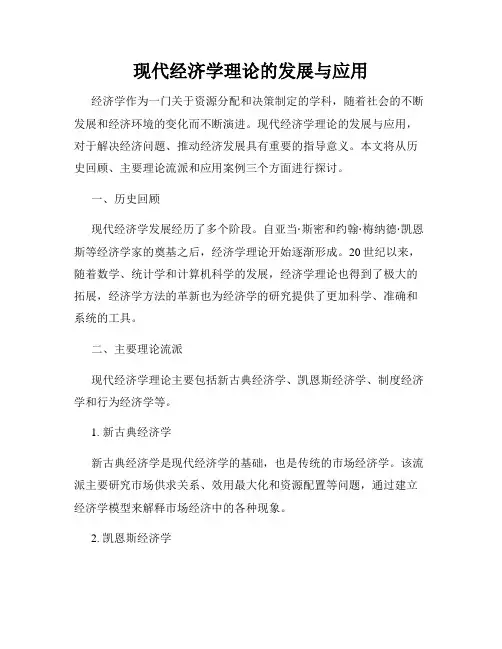 现代经济学理论的发展与应用

经济学作为一门关于资源分配和决策制定的学科，随着社会的不断发展和经济环境的变化而不断演进。现代经济学理论的发展与应用，对于解决经济问题、推动经济发展具有重要的指导意义。本文将从历史回顾、主要理论流派和应用案例三个方面进行探讨。

一、历史回顾

现代经济学发展经历了多个阶段。自亚当·斯密和约翰·梅纳德·凯恩斯等经济学家的奠基之后，经济学理论开始逐渐形成。20世纪以来，随着数学、统计学和计算机科学的发展，经济学理论也得到了极大的拓展，经济学方法的革新也为经济学的研究提供了更加科学、准确和系统的工具。

二、主要理论流派

现代经济学理论主要包括新古典经济学、凯恩斯经济学、制度经济学和行为经济学等。

1. 新古典经济学

新古典经济学是现代经济学的基础，也是传统的市场经济学。该流派主要研究市场供求关系、效用最大化和资源配置等问题，通过建立经济学模型来解释市场经济中的各种现象。

2. 凯恩斯经济学